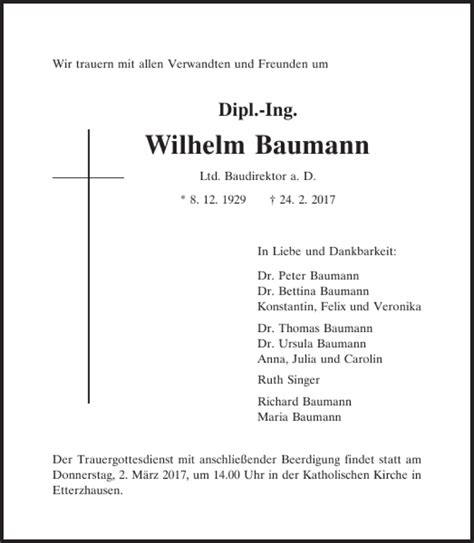 Wir trauern mit allen Verwandten und Freunden um

Dipl.-Ing.

Wilhelm Baumann

Ltd. Baudirektor a. D.

* 8. 12. 1929 † 24. 2. 2017

In Liebe und Dankbarkeit:

Dr. Peter Baumann
Dr. Bettina Baumann
Konstantin, Felix und Veronika

Dr. Thomas Baumann
Dr. Ursula Baumann
Anna, Julia und Carolin

Ruth Singer

Richard Baumann
Maria Baumann

Der Trauergottesdienst mit anschließender Beerdigung findet statt am Donnerstag, 2. März 2017, um 14.00 Uhr in der Katholischen Kirche in Etterzhausen.